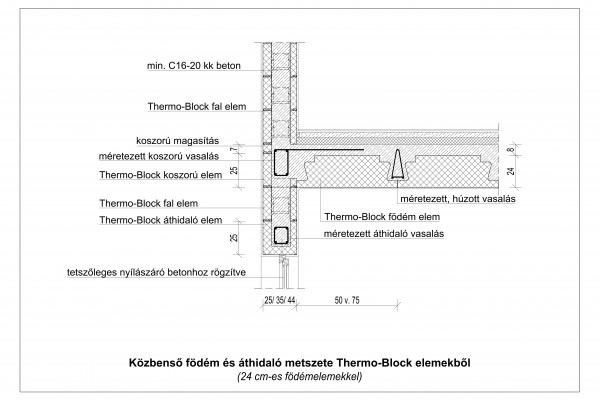 min. C16-20 kk beton

Thermo-Block fal elem

koszorú magasítás

méretezett koszorú vasalás

Thermo-Block koszorú elem

Thermo-Block fal elem

Thermo-Block áthidaló elem

tetszőleges nyílászáró betonhoz rögzítve

7

25

25

8

24

méretezett, húzott vasalás

Thermo-Block födém elem

méretezett áthidaló vasalás

25/ 35/ 44

50 v. 75

Közbenső födém és áthidaló metszete Thermo-Block elemekből
(24 cm-es födémelemekkel)